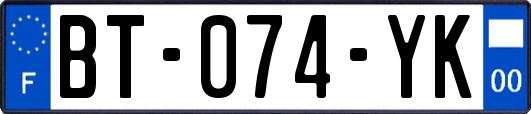 F
BT-074-YK
00